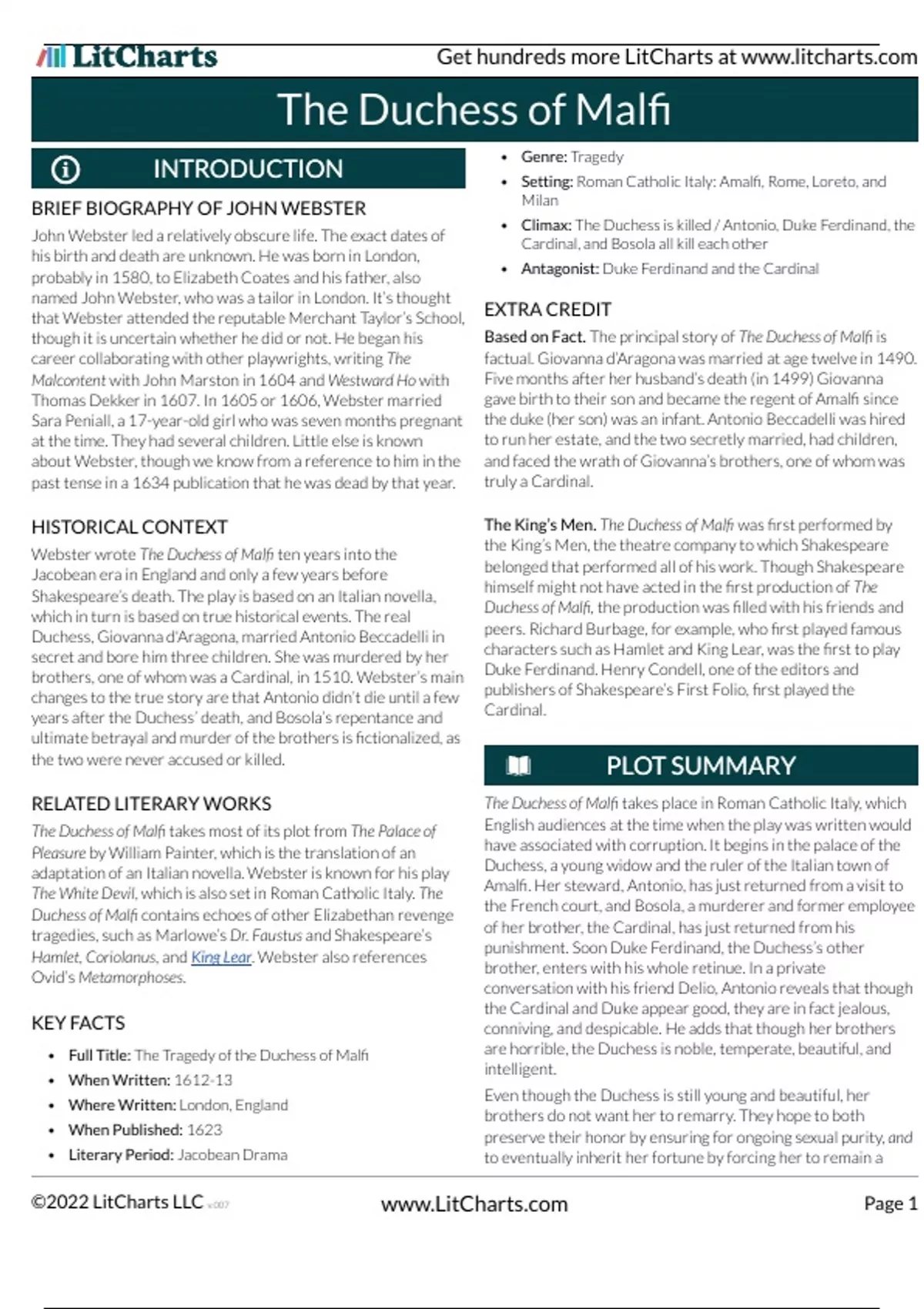 LitCharts

Get hundreds more LitCharts at www.litcharts.com

The Duchess of Malfi

INTRODUCTION

BRIEF BIOGRAPHY OF JOHN WEBSTER

John Webster led a relatively obscure life. The exact dates of his birth and death are unknown. He was born in London, probably in 1580, to Elizabeth Coates and his father, also named John Webster, who was a tailor in London. It's thought that Webster attended the reputable Merchant Taylor's School, though it is uncertain whether he did or not. He began his career collaborating with other playwrights, writing The Malcontent with John Marston in 1604 and Westward Ho with Thomas Dekker in 1607. In 1605 or 1606, Webster married Sara Peniall, a 17-year-old girl who was seven months pregnant at the time. They had several children. Little else is known about Webster, though we know from a reference to him in the past tense in a 1634 publication that he was dead by that year.

HISTORICAL CONTEXT

Webster wrote The Duchess of Malfi ten years into the Jacobean era in England and only a few years before Shakespeare's death. The play is based on an Italian novella, which in turn is based on true historical events. The real Duchess, Giovanna d'Aragona, married Antonio Beccadelli in secret and bore him three children. She was murdered by her brothers, one of whom was a Cardinal, in 1510. Webster's main changes to the true story are that Antonio didn't die until a few years after the Duchess' death, and Bosola's repentance and ultimate betrayal and murder of the brothers is fictionalized, as the two were never accused or killed.

RELATED LITERARY WORKS

The Duchess of Malfi takes most of its plot from The Palace of Pleasure by William Painter, which is the translation of an adaptation of an Italian novella. Webster is known for his play The White Devil, which is also set in Roman Catholic Italy. The Duchess of Malfi contains echoes of other Elizabethan revenge tragedies, such as Marlowe's Dr. Faustus and Shakespeare's Hamlet, Coriolanus, and King Lear. Webster also references Ovid's Metamorphoses.

KEY FACTS

• Full Title: The Tragedy of the Duchess of Malfi
• When Written: 1612-13
• Where Written: London, England
• When Published: 1623
• Literary Period: Jacobean Drama
• Genre: Tragedy
• Setting: Roman Catholic Italy: Amalfi, Rome, Loreto, and Milan
• Climax: The Duchess is killed / Antonio, Duke Ferdinand, the Cardinal, and Bosola all kill each other
• Antagonist: Duke Ferdinand and the Cardinal

EXTRA CREDIT

Based on Fact. The principal story of The Duchess of Malfi is factual. Giovanna d'Aragona was married at age twelve in 1490. Five months after her husband's death (in 1499) Giovanna gave birth to their son and became the regent of Amalfi since the duke (her son) was an infant. Antonio Beccadelli was hired to run her estate, and the two secretly married, had children, and faced the wrath of Giovanna's brothers, one of whom was truly a Cardinal.

The King's Men. The Duchess of Malfi was first performed by the King's Men, the theatre company to which Shakespeare belonged that performed all of his work. Though Shakespeare himself might not have acted in the first production of The Duchess of Malfi, the production was filled with his friends and peers. Richard Burbage, for example, who first played famous characters such as Hamlet and King Lear, was the first to play Duke Ferdinand. Henry Condell, one of the editors and publishers of Shakespeare's First Folio, first played the Cardinal.

PLOT SUMMARY

The Duchess of Malfi takes place in Roman Catholic Italy, which English audiences at the time when the play was written would have associated with corruption. It begins in the palace of the Duchess, a young widow and the ruler of the Italian town of Amalfi. Her steward, Antonio, has just returned from a visit to the French court, and Bosola, a murderer and former employee of her brother, the Cardinal, has just returned from his punishment. Soon Duke Ferdinand, the Duchess's other brother, enters with his whole retinue. In a private conversation with his friend Delio, Antonio reveals that though the Cardinal and Duke appear good, they are in fact jealous, conniving, and despicable. He adds that though her brothers are horrible, the Duchess is noble, temperate, beautiful, and intelligent.

Even though the Duchess is still young and beautiful, her brothers do not want her to remarry. They hope to both preserve their honor by ensuring for ongoing sexual purity, and to eventually inherit her fortune by forcing her to remain a

©2022 LitCharts LLC v.007

www.LitCharts.com

Page 1